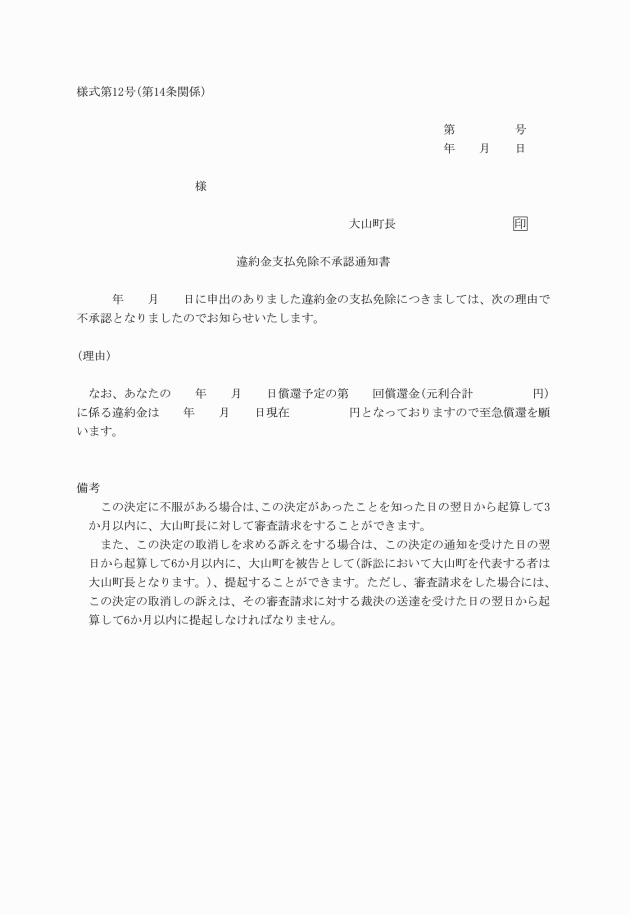 様式第12号(第14条関係)

第　　　　号
年　　月　　日

様

大山町長　　　　　　　印

違約金支払免除不承認通知書

年　　月　　日に申出のありました違約金の支払免除につきましては、次の理由で不承認となりましたのでお知らせいたします。

(理由)

なお、あなたの　　年　　月　　日償還予定の第　　回償還金(元利合計　　　　　円)に係る違約金は　　年　　月　　日現在　　　　　円となっておりますので至急償還を願います。

備考
この決定に不服がある場合は、この決定があったことを知った日の翌日から起算して3か月以内に、大山町長に対して審査請求をすることができます。
また、この決定の取消しを求める訴えをする場合は、この決定の通知を受けた日の翌日から起算して6か月以内に、大山町を被告として(訴訟において大山町を代表する者は大山町長となります。)、提起することができます。ただし、審査請求をした場合には、この決定の取消しの訴えは、その審査請求に対する裁決の送達を受けた日の翌日から起算して6か月以内に提起しなければなりません。